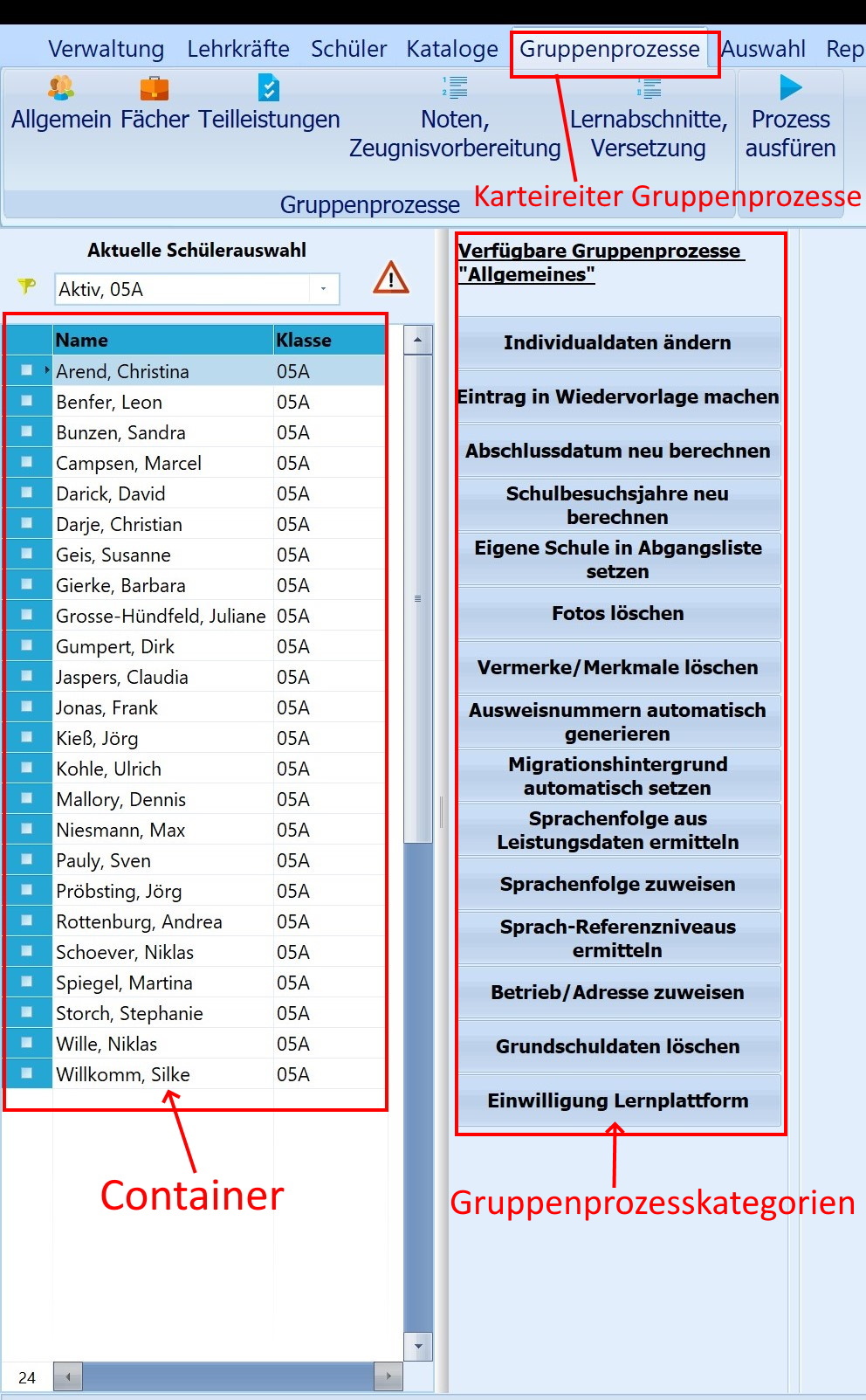 Verwaltung Lehrkräfte Schüler Kataloge Gruppenprozesse Auswahl Rep

Allgemein Fächer Teilleistungen Noten, Zeugnisvorbereitung Lernabschnitte, Versetzung Prozess ausfüren

Gruppenprozesse

Karteireiter Gruppenprozesse

Aktuelle Schülerauswahl

Aktiv, 05A

| Name | Klasse |
|---|---|
| Arend, Christina | 05A |
| Benfer, Leon | 05A |
| Bunzen, Sandra | 05A |
| Campsen, Marcel | 05A |
| Darick, David | 05A |
| Darje, Christian | 05A |
| Geis, Susanne | 05A |
| Gierke, Barbara | 05A |
| Grosse-Hündfeld, Juliane | 05A |
| Gumpert, Dirk | 05A |
| Jaspers, Claudia | 05A |
| Jonas, Frank | 05A |
| Kieß, Jörg | 05A |
| Kohle, Ulrich | 05A |
| Mallory, Dennis | 05A |
| Niesmann, Max | 05A |
| Pauly, Sven | 05A |
| Pröbsting, Jörg | 05A |
| Rottenburg, Andrea | 05A |
| Schoever, Niklas | 05A |
| Spiegel, Martina | 05A |
| Storch, Stephanie | 05A |
| Wille, Niklas | 05A |
| Willkomm, Silke | 05A |

Container

24

Verfügbare Gruppenprozesse "Allgemeines"

Individualdaten ändern
Eintrag in Wiedervorlage machen
Abschlussdatum neu berechnen
Schulbesuchsjahre neu berechnen
Eigene Schule in Abgangsliste setzen
Fotos löschen
Vermerke/Merkmale löschen
Ausweisnummern automatisch generieren
Migrationshintergrund automatisch setzen
Sprachenfolge aus Leistungsdaten ermitteln
Sprachenfolge zuweisen
Sprach-Referenzniveaus ermitteln
Betrieb/Adresse zuweisen
Grundschuldaten löschen
Einwilligung Lernplattform

Gruppenprozesskategorien